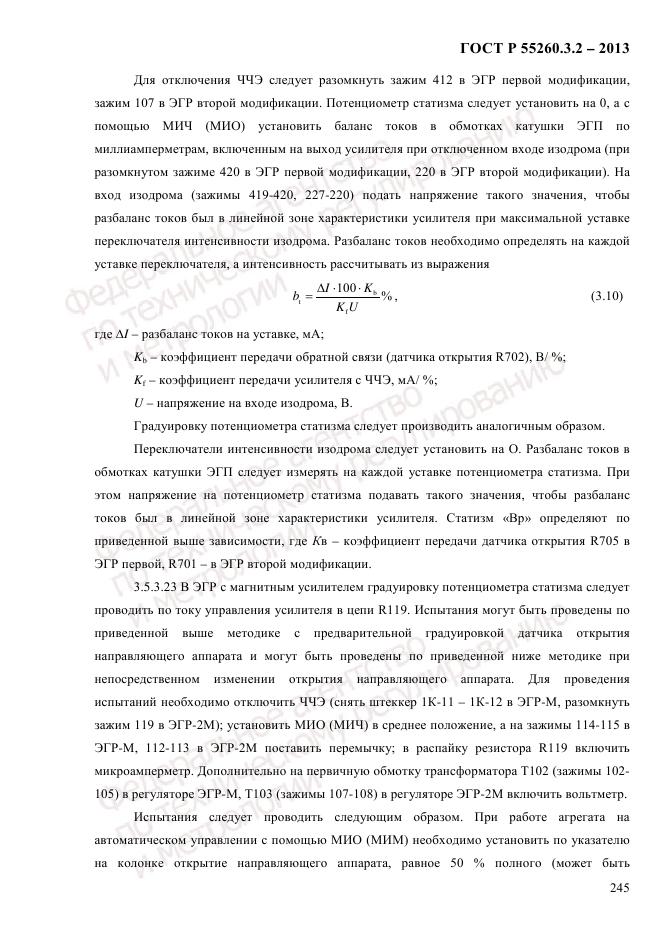 ГОСТ Р 55260.3.2 – 2013

Для отключения ЧЧЭ следует разомкнуть зажим 412 в ЭГР первой модификации, зажим 107 в ЭГР второй модификации. Потенциометр статизма следует установить на 0, а с помощью МИЧ (МИО) установить баланс токов в обмотках катушки ЭГП по миллиамперметрам, включенным на выход усилителя при отключенном входе изодрома (при разомкнутом зажиме 420 в ЭГР первой модификации, 220 в ЭГР второй модификации). На вход изодрома (зажимы 419-420, 227-220) подать напряжение такого значения, чтобы разбаланс токов был в линейной зоне характеристики усилителя при максимальной уставке переключателя интенсивности изодрома. Разбаланс токов необходимо определять на каждой уставке переключателя, а интенсивность рассчитывать из выражения

$b_t = \frac{\Delta I \cdot 100 \cdot K_b}{K_f U}\%$, (3.10)

где $\Delta I$ – разбаланс токов на уставке, мА;

$K_b$ – коэффициент передачи обратной связи (датчика открытия R702), В/ %;

$K_f$ – коэффициент передачи усилителя с ЧЧЭ, мА/ %;

$U$ – напряжение на входе изодрома, В.

Градуировку потенциометра статизма следует производить аналогичным образом.

Переключатели интенсивности изодрома следует установить на О. Разбаланс токов в обмотках катушки ЭГП следует измерять на каждой уставке потенциометра статизма. При этом напряжение на потенциометр статизма подавать такого значения, чтобы разбаланс токов был в линейной зоне характеристики усилителя. Статизм «Вр» определяют по приведенной выше зависимости, где Кв – коэффициент передачи датчика открытия R705 в ЭГР первой, R701 – в ЭГР второй модификации.

3.5.3.23 В ЭГР с магнитным усилителем градуировку потенциометра статизма следует проводить по току управления усилителя в цепи R119. Испытания могут быть проведены по приведенной выше методике с предварительной градуировкой датчика открытия направляющего аппарата и могут быть проведены по приведенной ниже методике при непосредственном изменении открытия направляющего аппарата. Для проведения испытаний необходимо отключить ЧЧЭ (снять штеккер 1К-11 – 1К-12 в ЭГР-М, разомкнуть зажим 119 в ЭГР-2М); установить МИО (МИЧ) в среднее положение, а на зажимы 114-115 в ЭГР-М, 112-113 в ЭГР-2М поставить перемычку; в распайку резистора R119 включить микроамперметр. Дополнительно на первичную обмотку трансформатора Т102 (зажимы 102-105) в регуляторе ЭГР-М, Т103 (зажимы 107-108) в регуляторе ЭГР-2М включить вольтметр.

Испытания следует проводить следующим образом. При работе агрегата на автоматическом управлении с помощью МИО (МИМ) необходимо установить по указателю на колонке открытие направляющего аппарата, равное 50 % полного (может быть

245